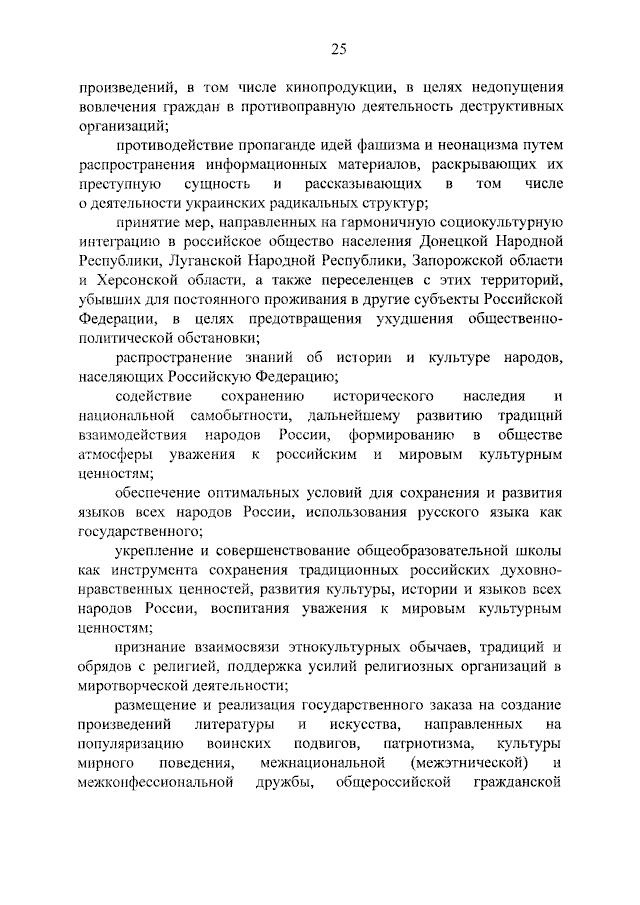 25

произведений, в том числе кинопродукции, в целях недопущения вовлечения граждан в противоправную деятельность деструктивных организаций;

противодействие пропаганде идей фашизма и неонацизма путем распространения информационных материалов, раскрывающих их преступную сущность и рассказывающих в том числе о деятельности украинских радикальных структур;

принятие мер, направленных на гармоничную социокультурную интеграцию в российское общество населения Донецкой Народной Республики, Луганской Народной Республики, Запорожской области и Херсонской области, а также переселенцев с этих территорий, убывших для постоянного проживания в другие субъекты Российской Федерации, в целях предотвращения ухудшения общественно-политической обстановки;

распространение знаний об истории и культуре народов, населяющих Российскую Федерацию;

содействие сохранению исторического наследия и национальной самобытности, дальнейшему развитию традиций взаимодействия народов России, формированию в обществе атмосферы уважения к российским и мировым культурным ценностям;

обеспечение оптимальных условий для сохранения и развития языков всех народов России, использования русского языка как государственного;

укрепление и совершенствование общеобразовательной школы как инструмента сохранения традиционных российских духовно-нравственных ценностей, развития культуры, истории и языков всех народов России, воспитания уважения к мировым культурным ценностям;

признание взаимосвязи этнокультурных обычаев, традиций и обрядов с религией, поддержка усилий религиозных организаций в миротворческой деятельности;

размещение и реализация государственного заказа на создание произведений литературы и искусства, направленных на популяризацию воинских подвигов, патриотизма, культуры мирного поведения, межнациональной (межэтнической) и межконфессиональной дружбы, общероссийской гражданской